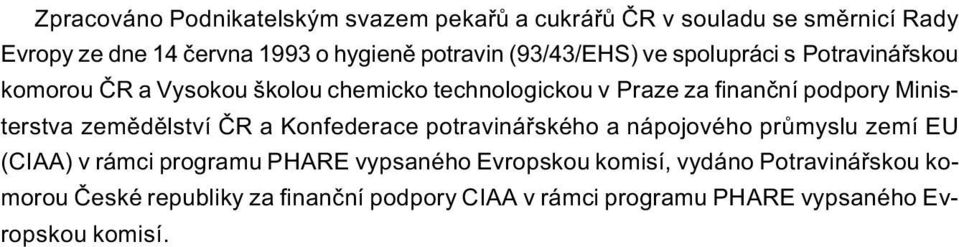 Zpracováno Podnikatelským svazem pekařů a cukrářů ČR v souladu se směrnicí Rady Evropy ze dne 14 června 1993 o hygieně potravin (93/43/EHS) ve spolupráci s Potravinářskou komorou ČR a Vysokou školou chemicko technologickou v Praze za finanční podpory Ministerstva zemědělství ČR a Konfederace potravinářského a nápojového průmyslu zemí EU (CIAA) v rámci programu PHARE vypsaného Evropskou komisí, vydáno Potravinářskou komorou České republiky za finanční podpory CIAA v rámci programu PHARE vypsaného Evropskou komisí.